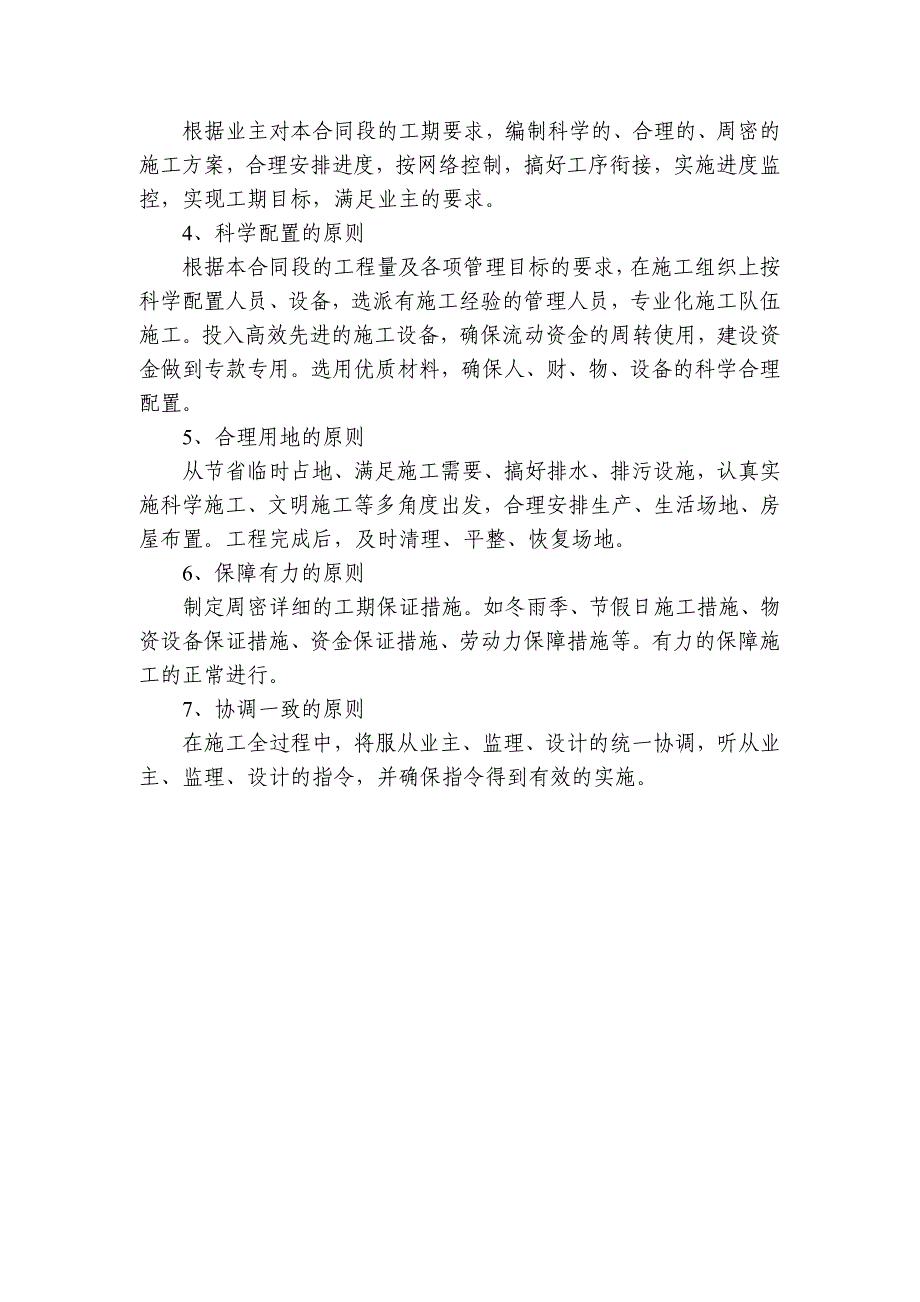 根据业主对本合同段的工期要求，编制科学的、合理的、周密的施工方案，合理安排进度，按网络控制，搞好工序衔接，实施进度监控，实现工期目标，满足业主的要求。

4、科学配置的原则

根据本合同段的工程量及各项管理目标的要求，在施工组织上按科学配置人员、设备，选派有施工经验的管理人员，专业化施工队伍施工。投入高效先进的施工设备，确保流动资金的周转使用，建设资金做到专款专用。选用优质材料，确保人、财、物、设备的科学合理配置。

5、合理用地的原则

从节省临时占地、满足施工需要、搞好排水、排污设施，认真实施科学施工、文明施工等多角度出发，合理安排生产、生活场地、房屋布置。工程完成后，及时清理、平整、恢复场地。

6、保障有力的原则

制定周密详细的工期保证措施。如冬雨季、节假日施工措施、物资设备保证措施、资金保证措施、劳动力保障措施等。有力的保障施工的正常进行。

7、协调一致的原则

在施工全过程中，将服从业主、监理、设计的统一协调，听从业主、监理、设计的指令，并确保指令得到有效的实施。